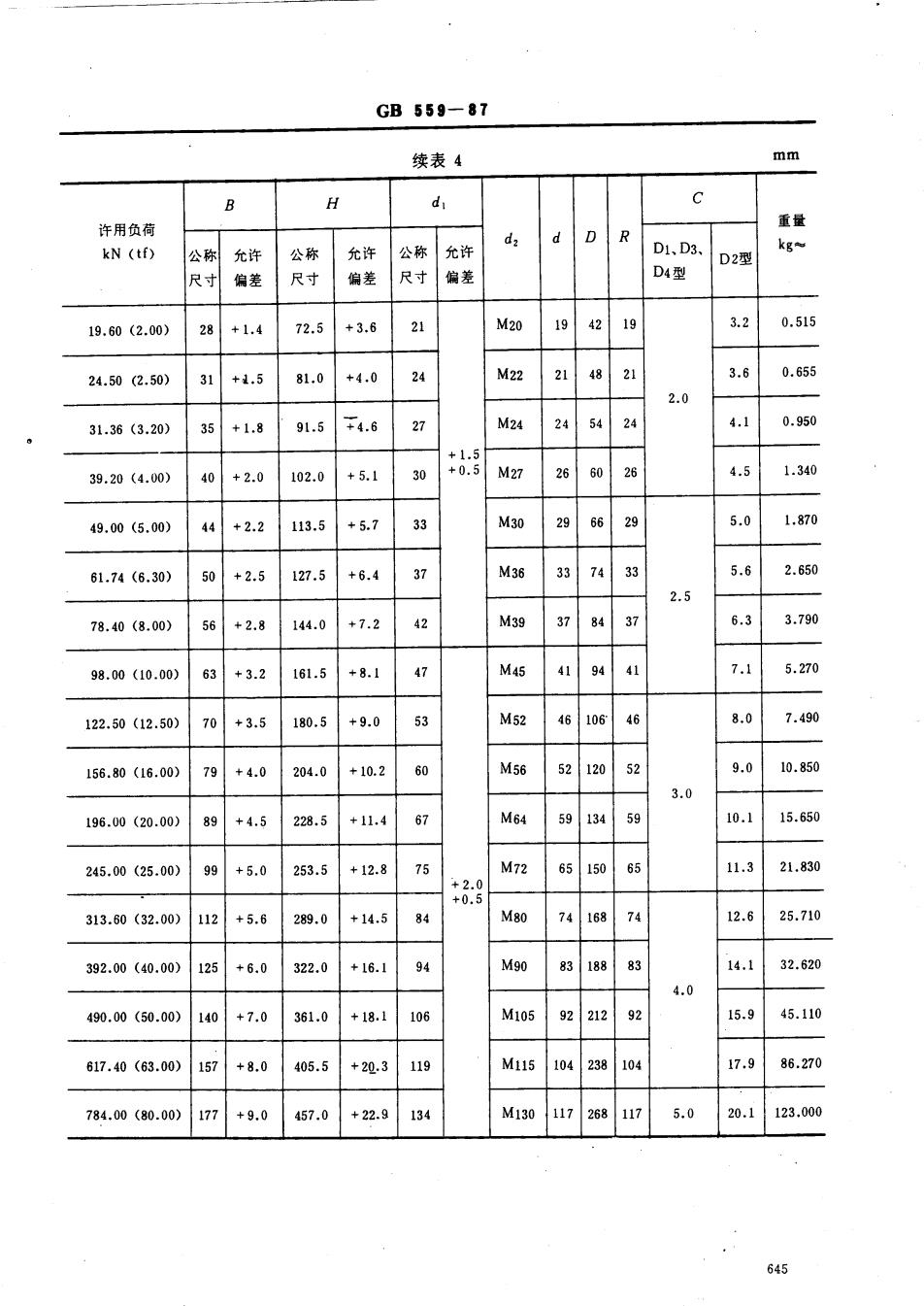 GB 559—87

续表 4

mm

| 许用负荷 kN (tf) | $B$ 公称尺寸 | $B$ 允许偏差 | $H$ 公称尺寸 | $H$ 允许偏差 | $d_1$ 公称尺寸 | $d_1$ 允许偏差 | $d_2$ | $d$ | $D$ | $R$ | $C$ D1、D3、D4型 | $C$ D2型 | 重量 kg≈ |
|---|---|---|---|---|---|---|---|---|---|---|---|---|---|
| 19.60 (2.00) | 28 | +1.4 | 72.5 | +3.6 | 21 | +1.5 +0.5 | M20 | 19 | 42 | 19 | 2.0 | 3.2 | 0.515 |
| 24.50 (2.50) | 31 | +1.5 | 81.0 | +4.0 | 24 | | M22 | 21 | 48 | 21 | | 3.6 | 0.655 |
| 31.36 (3.20) | 35 | +1.8 | 91.5 | +4.6 | 27 | | M24 | 24 | 54 | 24 | | 4.1 | 0.950 |
| 39.20 (4.00) | 40 | +2.0 | 102.0 | +5.1 | 30 | | M27 | 26 | 60 | 26 | | 4.5 | 1.340 |
| 49.00 (5.00) | 44 | +2.2 | 113.5 | +5.7 | 33 | | M30 | 29 | 66 | 29 | 2.5 | 5.0 | 1.870 |
| 61.74 (6.30) | 50 | +2.5 | 127.5 | +6.4 | 37 | | M36 | 33 | 74 | 33 | | 5.6 | 2.650 |
| 78.40 (8.00) | 56 | +2.8 | 144.0 | +7.2 | 42 | | M39 | 37 | 84 | 37 | | 6.3 | 3.790 |
| 98.00 (10.00) | 63 | +3.2 | 161.5 | +8.1 | 47 | +2.0 +0.5 | M45 | 41 | 94 | 41 | | 7.1 | 5.270 |
| 122.50 (12.50) | 70 | +3.5 | 180.5 | +9.0 | 53 | | M52 | 46 | 106 | 46 | 3.0 | 8.0 | 7.490 |
| 156.80 (16.00) | 79 | +4.0 | 204.0 | +10.2 | 60 | | M56 | 52 | 120 | 52 | | 9.0 | 10.850 |
| 196.00 (20.00) | 89 | +4.5 | 228.5 | +11.4 | 67 | | M64 | 59 | 134 | 59 | | 10.1 | 15.650 |
| 245.00 (25.00) | 99 | +5.0 | 253.5 | +12.8 | 75 | | M72 | 65 | 150 | 65 | | 11.3 | 21.830 |
| 313.60 (32.00) | 112 | +5.6 | 289.0 | +14.5 | 84 | | M80 | 74 | 168 | 74 | 4.0 | 12.6 | 25.710 |
| 392.00 (40.00) | 125 | +6.0 | 322.0 | +16.1 | 94 | | M90 | 83 | 188 | 83 | | 14.1 | 32.620 |
| 490.00 (50.00) | 140 | +7.0 | 361.0 | +18.1 | 106 | | M105 | 92 | 212 | 92 | | 15.9 | 45.110 |
| 617.40 (63.00) | 157 | +8.0 | 405.5 | +20.3 | 119 | | M115 | 104 | 238 | 104 | | 17.9 | 86.270 |
| 784.00 (80.00) | 177 | +9.0 | 457.0 | +22.9 | 134 | | M130 | 117 | 268 | 117 | 5.0 | 20.1 | 123.000 |

645